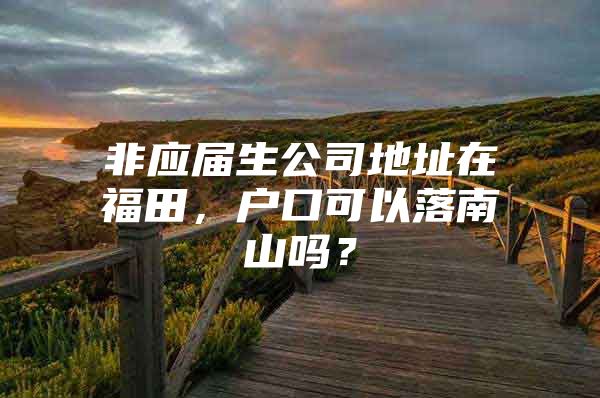 非应届生公司地址在福田，户口可以落南山吗？